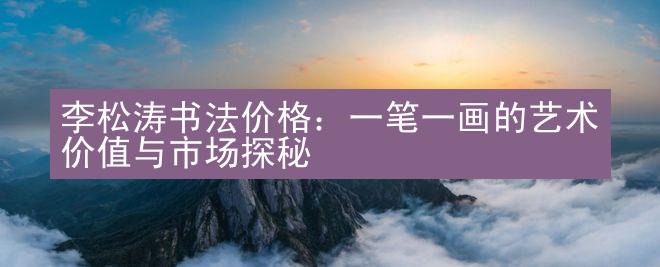 李松涛书法价格：一笔一画的艺术价值与市场探秘